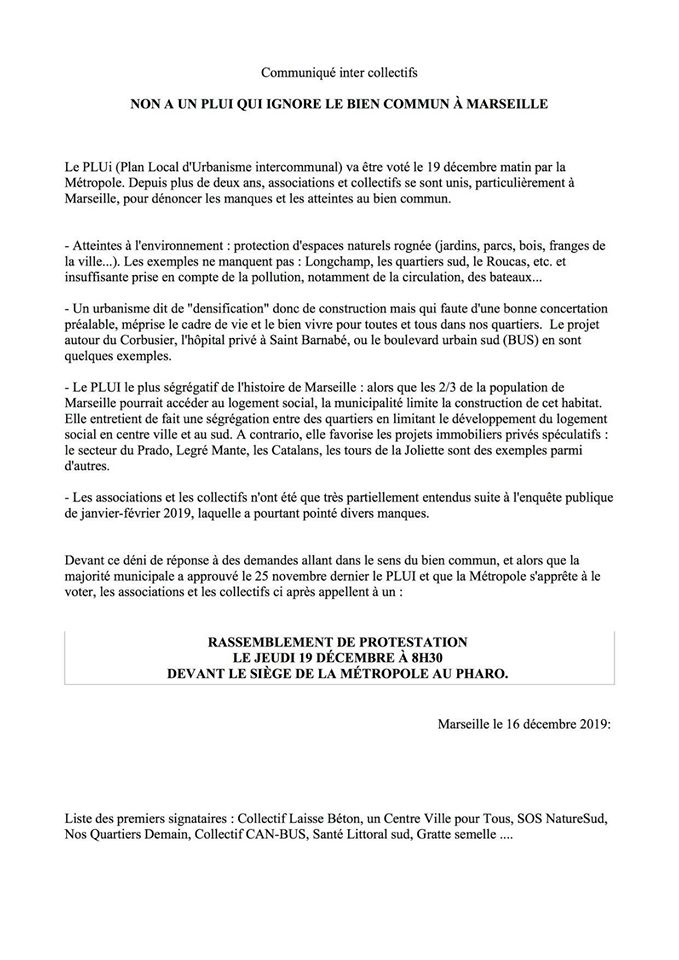 Communiqué inter collectifs

NON A UN PLUI QUI IGNORE LE BIEN COMMUN À MARSEILLE

Le PLUi (Plan Local d'Urbanisme intercommunal) va être voté le 19 décembre matin par la Métropole. Depuis plus de deux ans, associations et collectifs se sont unis, particulièrement à Marseille, pour dénoncer les manques et les atteintes au bien commun.

- Atteintes à l'environnement : protection d'espaces naturels rognée (jardins, parcs, bois, franges de la ville...). Les exemples ne manquent pas : Longchamp, les quartiers sud, le Roucas, etc. et insuffisante prise en compte de la pollution, notamment de la circulation, des bateaux...

- Un urbanisme dit de "densification" donc de construction mais qui faute d'une bonne concertation préalable, méprise le cadre de vie et le bien vivre pour toutes et tous dans nos quartiers. Le projet autour du Corbusier, l'hôpital privé à Saint Barnabé, ou le boulevard urbain sud (BUS) en sont quelques exemples.

- Le PLUI le plus ségrégatif de l'histoire de Marseille : alors que les 2/3 de la population de Marseille pourrait accéder au logement social, la municipalité limite la construction de cet habitat. Elle entretient de fait une ségrégation entre des quartiers en limitant le développement du logement social en centre ville et au sud. A contrario, elle favorise les projets immobiliers privés spéculatifs : le secteur du Prado, Legré Mante, les Catalans, les tours de la Joliette sont des exemples parmi d'autres.

- Les associations et les collectifs n'ont été que très partiellement entendus suite à l'enquête publique de janvier-février 2019, laquelle a pourtant pointé divers manques.

Devant ce déni de réponse à des demandes allant dans le sens du bien commun, et alors que la majorité municipale a approuvé le 25 novembre dernier le PLUI et que la Métropole s'apprête à le voter, les associations et les collectifs ci après appellent à un :

RASSEMBLEMENT DE PROTESTATION
LE JEUDI 19 DÉCEMBRE À 8H30
DEVANT LE SIÈGE DE LA MÉTROPOLE AU PHARO.

Marseille le 16 décembre 2019:

Liste des premiers signataires : Collectif Laisse Béton, un Centre Ville pour Tous, SOS NatureSud, Nos Quartiers Demain, Collectif CAN-BUS, Santé Littoral sud, Gratte semelle ....